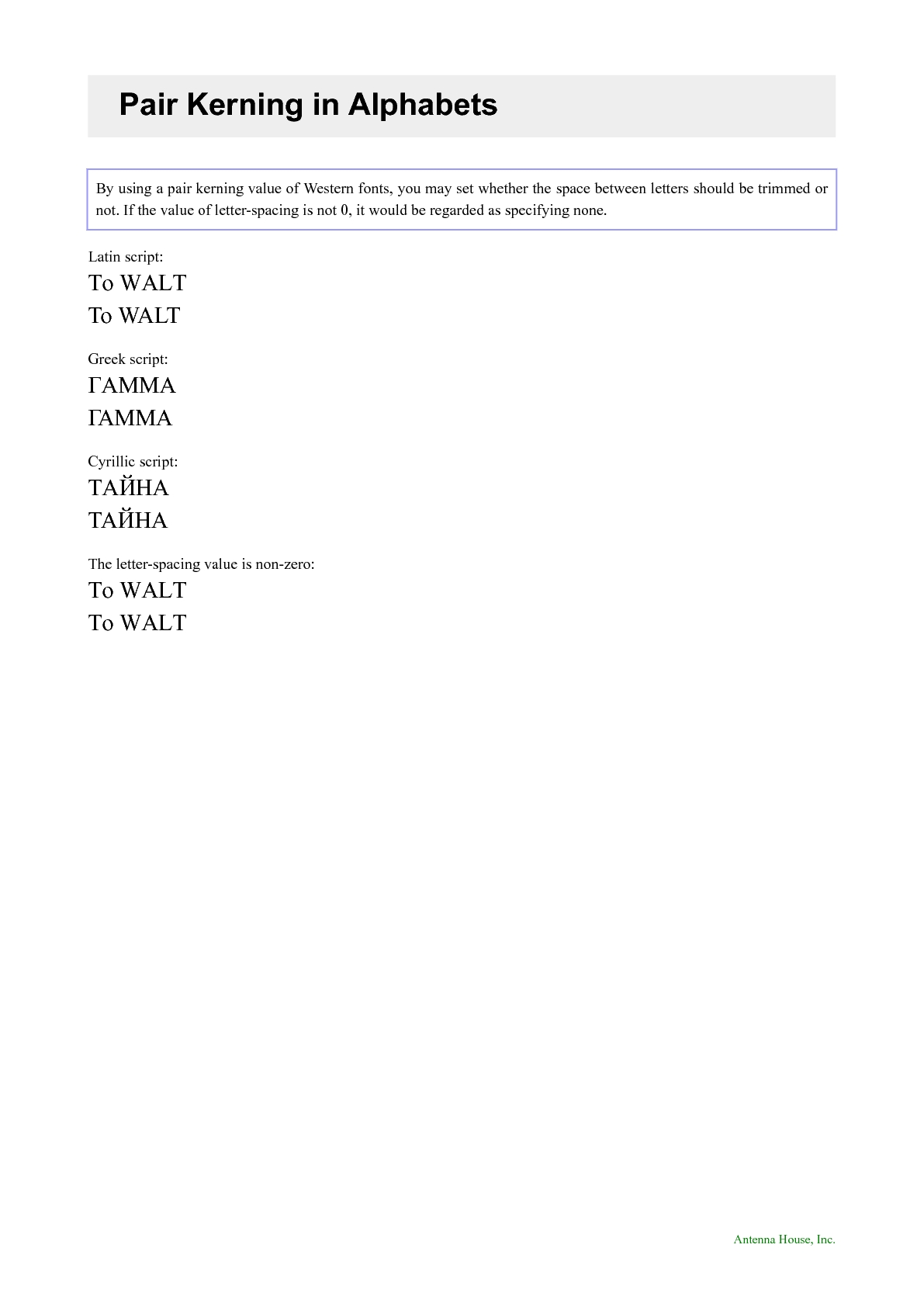 Pair Kerning in Alphabets

By using a pair kerning value of Western fonts, you may set whether the space between letters should be trimmed or not. If the value of letter-spacing is not 0, it would be regarded as specifying none.

Latin script:

To WALT

To WALT

Greek script:

ΓΑΜΜΑ

ΓΑΜΜΑ

Cyrillic script:

ТАЙНА

ТАЙНА

The letter-spacing value is non-zero:

To WALT

To WALT

Antenna House, Inc.